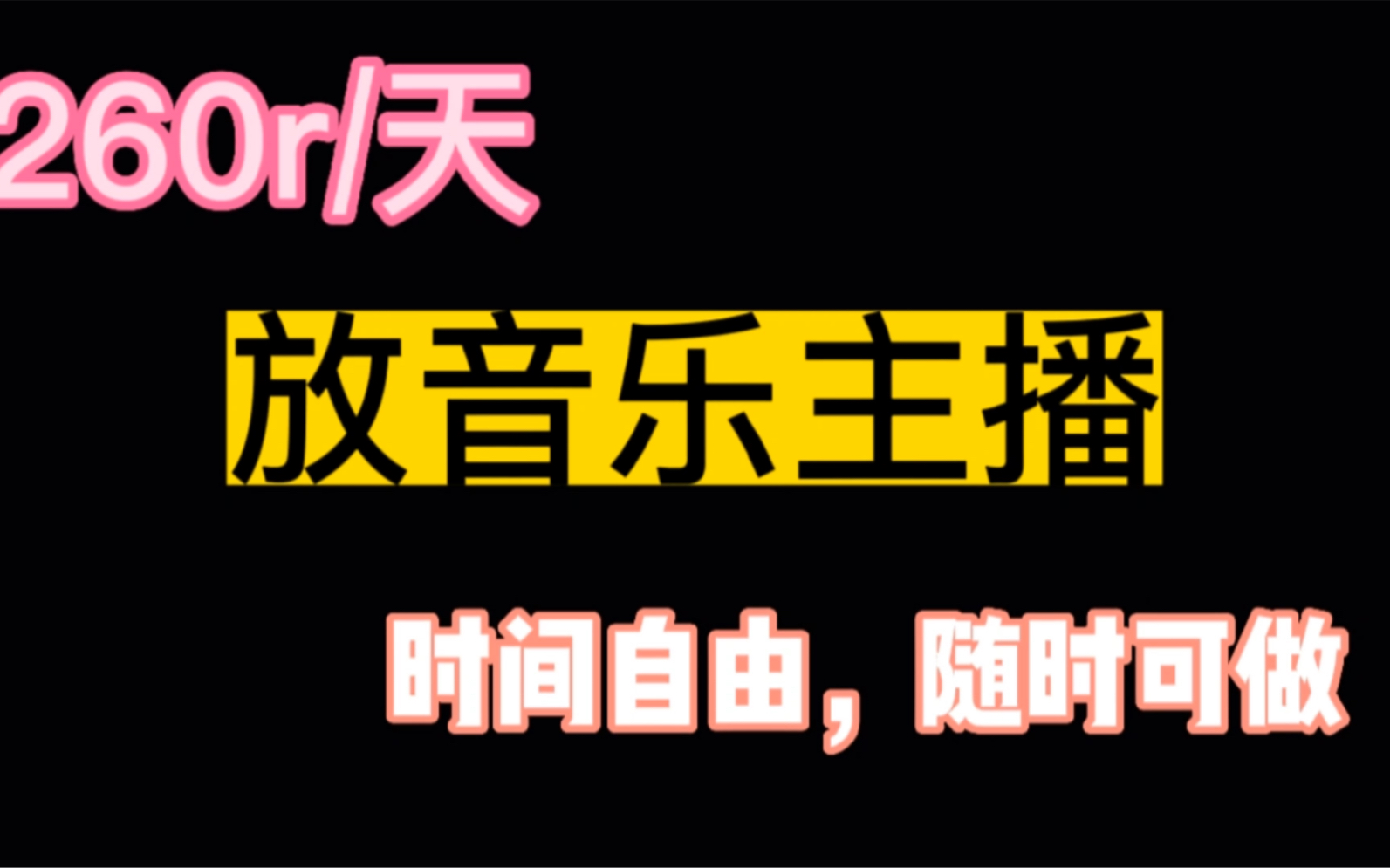 260r/天

放音乐主播

时间自由，随时可做